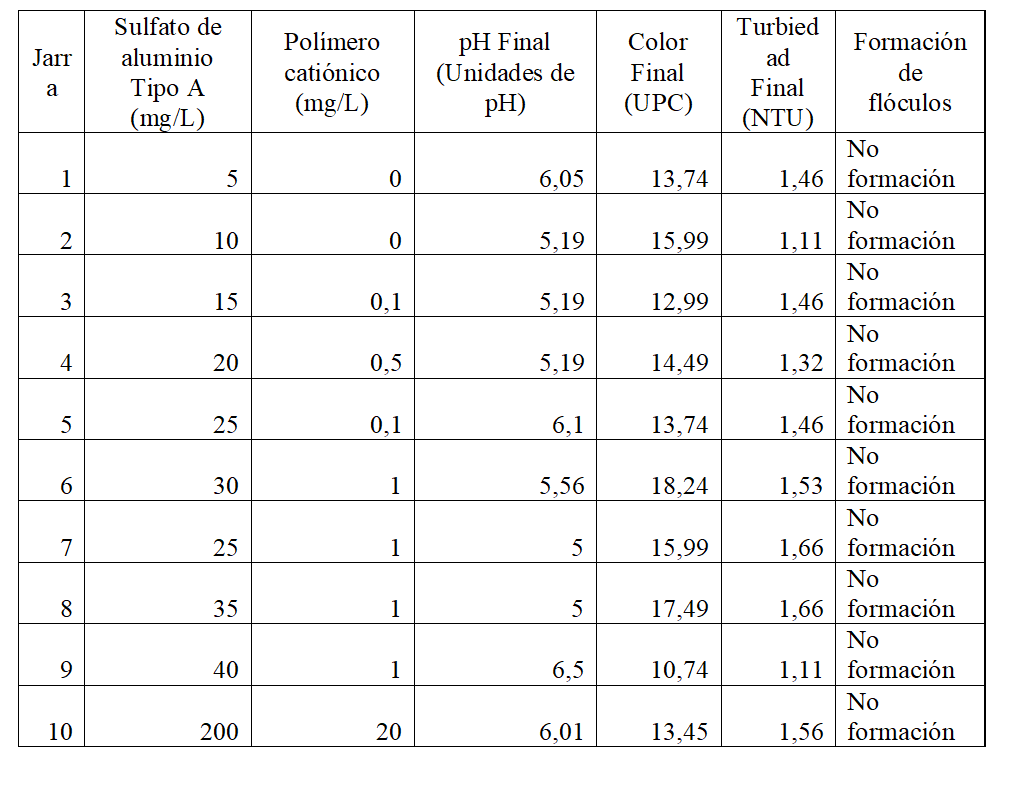 | Jarra | Sulfato de aluminio Tipo A (mg/L) | Polímero catiónico (mg/L) | pH Final (Unidades de pH) | Color Final (UPC) | Turbiedad Final (NTU) | Formación de flóculos |
|---|---|---|---|---|---|---|
| 1 | 5 | 0 | 6,05 | 13,74 | 1,46 | No formación |
| 2 | 10 | 0 | 5,19 | 15,99 | 1,11 | No formación |
| 3 | 15 | 0,1 | 5,19 | 12,99 | 1,46 | No formación |
| 4 | 20 | 0,5 | 5,19 | 14,49 | 1,32 | No formación |
| 5 | 25 | 0,1 | 6,1 | 13,74 | 1,46 | No formación |
| 6 | 30 | 1 | 5,56 | 18,24 | 1,53 | No formación |
| 7 | 25 | 1 | 5 | 15,99 | 1,66 | No formación |
| 8 | 35 | 1 | 5 | 17,49 | 1,66 | No formación |
| 9 | 40 | 1 | 6,5 | 10,74 | 1,11 | No formación |
| 10 | 200 | 20 | 6,01 | 13,45 | 1,56 | No formación |